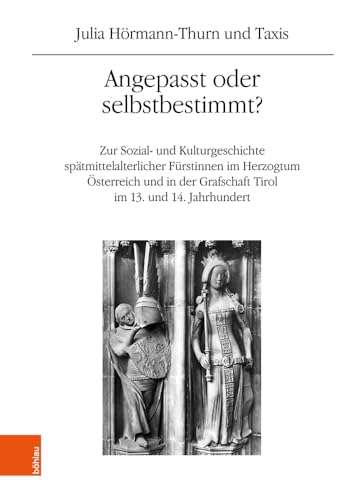 Julia Hörmann-Thurn und Taxis

Angepasst oder selbstbestimmt?

Zur Sozial- und Kulturgeschichte spätmittelalterlicher Fürstinnen im Herzogtum Österreich und in der Grafschaft Tirol im 13. und 14. Jahrhundert

böhlau